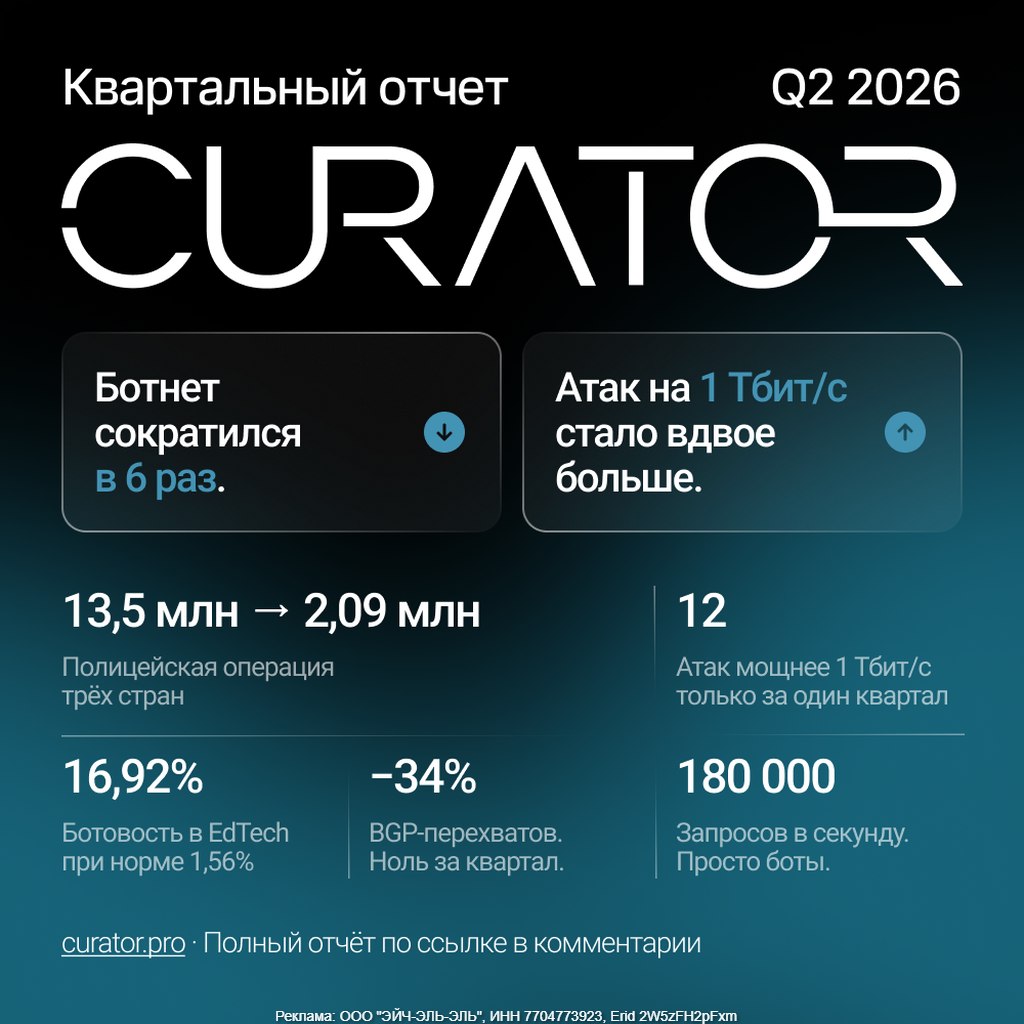 Квартальный отчет

Q2 2026

CURATOR

Ботнет сократился в 6 раз.

Атак на 1 Тбит/с стало вдвое больше.

13,5 млн → 2,09 млн

Полицейская операция трёх стран

12

Атак мощнее 1 Тбит/с только за один квартал

16,92%

Ботовость в EdTech при норме 1,56%

−34%

BGP-перехватов. Ноль за квартал.

180 000

Запросов в секунду. Просто боты.

curator.pro · Полный отчёт по ссылке в комментарии

Реклама: ООО "ЭЙЧ-ЭЛЬ-ЭЛЬ", ИНН 7704773923, Erid 2W5zFH2pFxm